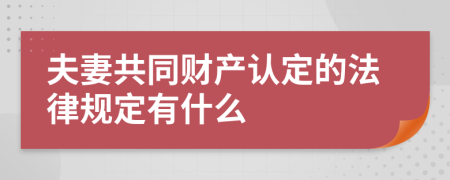 夫妻共同财产认定的法律规定有什么